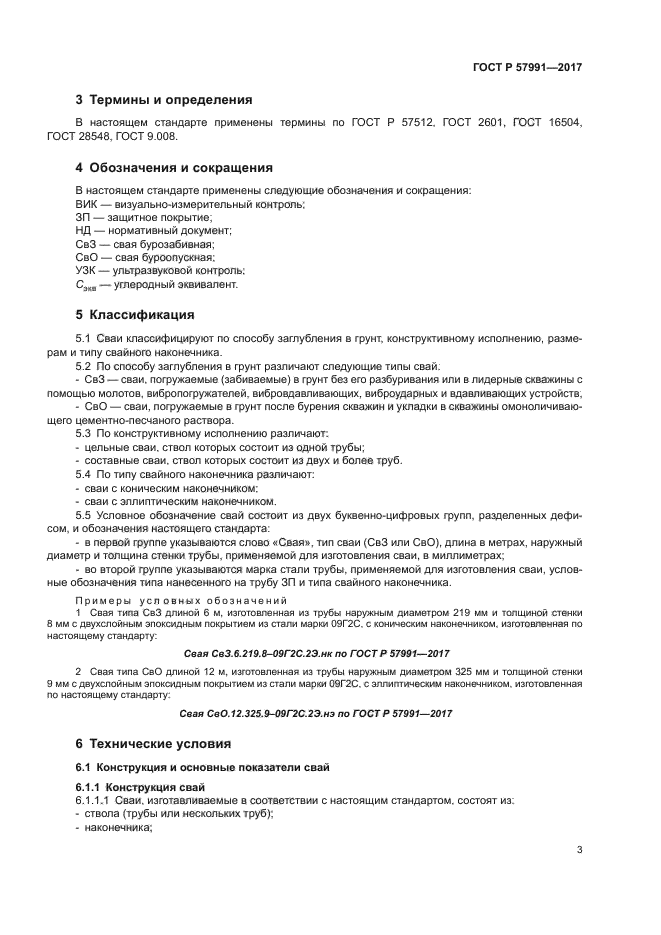 ГОСТ Р 57991—2017

3 Термины и определения

В настоящем стандарте применены термины по ГОСТ Р 57512, ГОСТ 2601, ГОСТ 16504, ГОСТ 28548, ГОСТ 9.008.

4 Обозначения и сокращения

В настоящем стандарте применены следующие обозначения и сокращения:
ВИК — визуально-измерительный контроль;
ЗП — защитное покрытие;
НД — нормативный документ;
СвЗ — свая бурозабивная;
СвО — свая буроопускная;
УЗК — ультразвуковой контроль;
$C_{экв}$ — углеродный эквивалент.

5 Классификация

5.1 Сваи классифицируют по способу заглубления в грунт, конструктивному исполнению, размерам и типу свайного наконечника.
5.2 По способу заглубления в грунт различают следующие типы свай:
- СвЗ — сваи, погружаемые (забиваемые) в грунт без его разбуривания или в лидерные скважины с помощью молотов, вибропогружателей, вибровдавливающих, виброударных и вдавливающих устройств;
- СвО — сваи, погружаемые в грунт после бурения скважин и укладки в скважины омоноличивающего цементно-песчаного раствора.
5.3 По конструктивному исполнению различают:
- цельные сваи, ствол которых состоит из одной трубы;
- составные сваи, ствол которых состоит из двух и более труб.
5.4 По типу свайного наконечника различают:
- сваи с коническим наконечником;
- сваи с эллиптическим наконечником.
5.5 Условное обозначение свай состоит из двух буквенно-цифровых групп, разделенных дефисом, и обозначения настоящего стандарта:
- в первой группе указываются слово «Свая», тип сваи (СвЗ или СвО), длина в метрах, наружный диаметр и толщина стенки трубы, применяемой для изготовления сваи, в миллиметрах;
- во второй группе указываются марка стали трубы, применяемой для изготовления сваи, условные обозначения типа нанесенного на трубу ЗП и типа свайного наконечника.

Примеры условных обозначений
1 Свая типа СвЗ длиной 6 м, изготовленная из трубы наружным диаметром 219 мм и толщиной стенки 8 мм с двухслойным эпоксидным покрытием из стали марки 09Г2С, с коническим наконечником, изготовленная по настоящему стандарту:

Свая СвЗ.6.219.8–09Г2С.2Э.нк по ГОСТ Р 57991—2017

2 Свая типа СвО длиной 12 м, изготовленная из трубы наружным диаметром 325 мм и толщиной стенки 9 мм с двухслойным эпоксидным покрытием из стали марки 09Г2С, с эллиптическим наконечником, изготовленная по настоящему стандарту:

Свая СвО.12.325.9–09Г2С.2Э.нэ по ГОСТ Р 57991—2017

6 Технические условия

6.1 Конструкция и основные показатели свай

6.1.1 Конструкция свай
6.1.1.1 Сваи, изготавливаемые в соответствии с настоящим стандартом, состоят из:
- ствола (трубы или нескольких труб);
- наконечника;

3